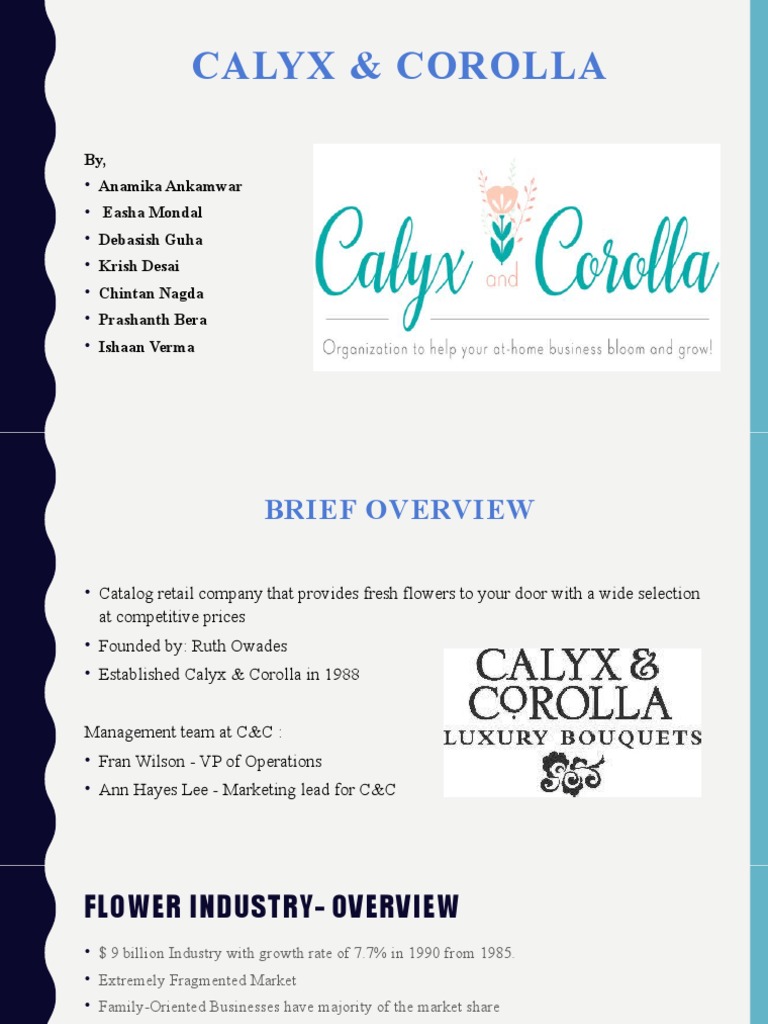 CALYX & COROLLA

By,
• Anamika Ankamwar
• Easha Mondal
• Debasish Guha
• Krish Desai
• Chintan Nagda
• Prashanth Bera
• Ishaan Verma

Calyx and Corolla
Organization to help your at-home business bloom and grow!

BRIEF OVERVIEW

• Catalog retail company that provides fresh flowers to your door with a wide selection at competitive prices
• Founded by: Ruth Owades
• Established Calyx & Corolla in 1988

Management team at C&C :
• Fran Wilson - VP of Operations
• Ann Hayes Lee - Marketing lead for C&C

CALYX & COROLLA
LUXURY BOUQUETS

FLOWER INDUSTRY- OVERVIEW

• $ 9 billion Industry with growth rate of 7.7% in 1990 from 1985.
• Extremely Fragmented Market
• Family-Oriented Businesses have majority of the market share